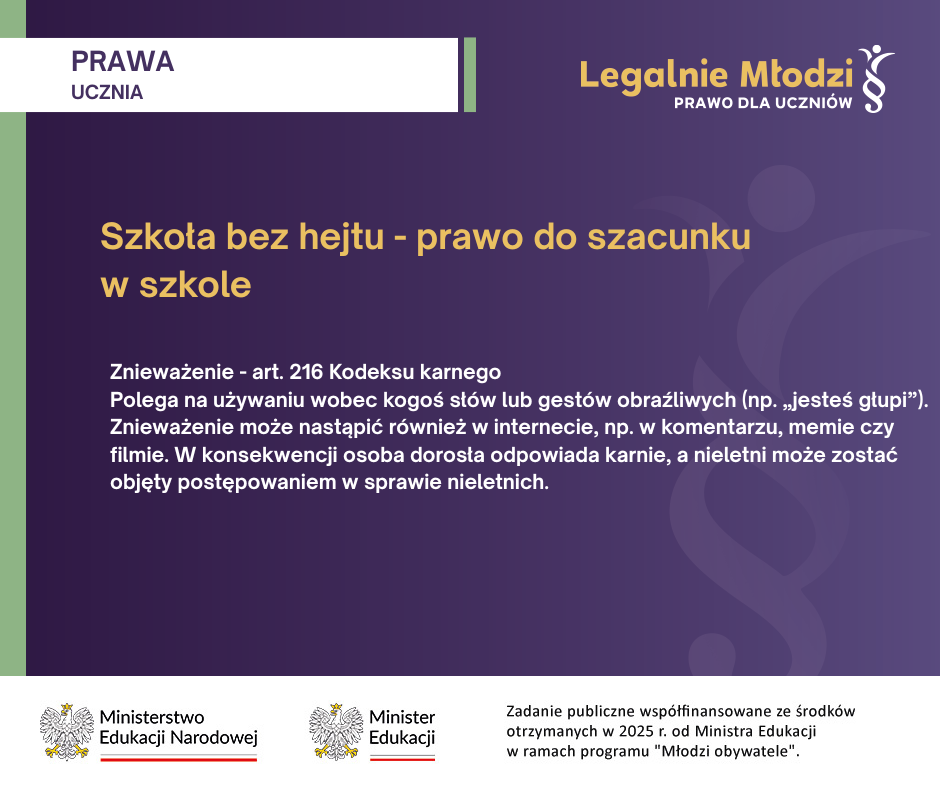 PRAWA
UCZNIA

Legalnie Młodzi
PRAWO DLA UCZNIÓW

Szkoła bez hejtu - prawo do szacunku w szkole

Znieważenie - art. 216 Kodeksu karnego
Polega na używaniu wobec kogoś słów lub gestów obraźliwych (np. „jesteś głupi”). Znieważenie może nastąpić również w internecie, np. w komentarzu, memie czy filmie. W konsekwencji osoba dorosła odpowiada karnie, a nieletni może zostać objęty postępowaniem w sprawie nieletnich.

Ministerstwo
Edukacji Narodowej

Minister
Edukacji

Zadanie publiczne współfinansowane ze środków otrzymanych w 2025 r. od Ministra Edukacji w ramach programu "Młodzi obywatele".